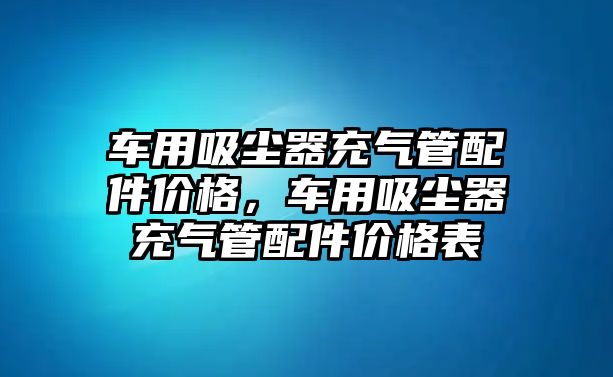 车用吸尘器充气管配件价格，车用吸尘器充气管配件价格表